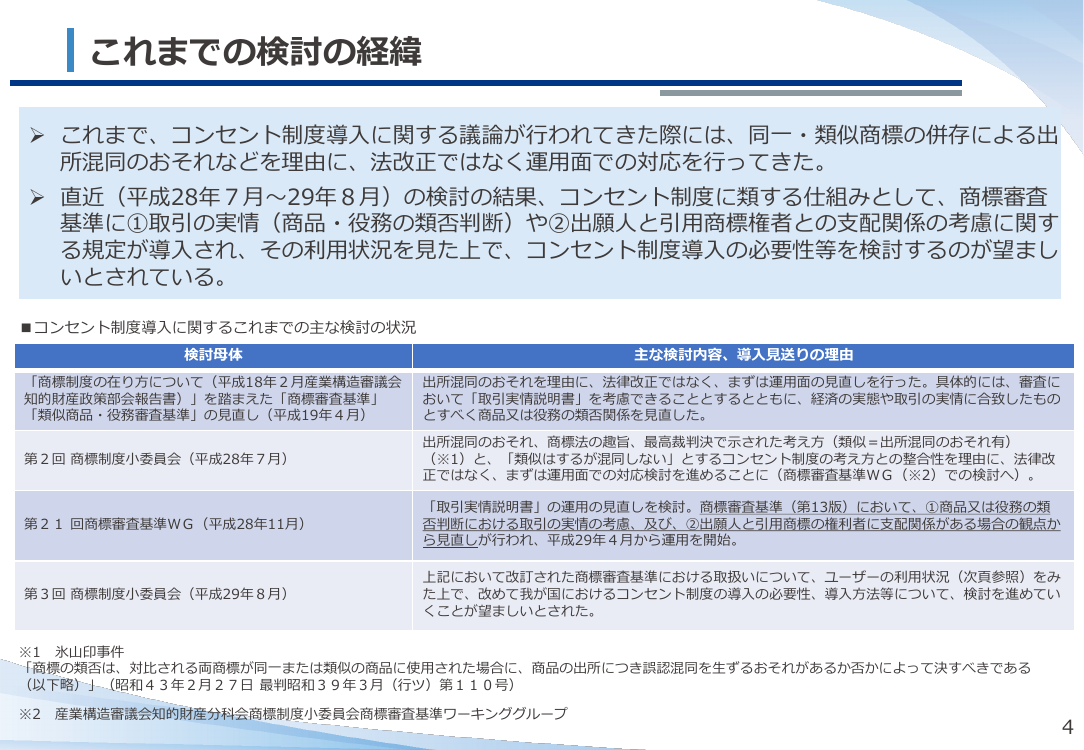 これまでの検討の経緯

➢ これまで、コンセント制度導入に関する議論が行われてきた際には、同一・類似商標の併存による出所混同のおそれなどを理由に、法改正ではなく運用面での対応を行ってきた。

➢ 直近（平成28年７月～29年８月）の検討の結果、コンセント制度に類する仕組みとして、商標審査基準に①取引の実情（商品・役務の類否判断）や②出願人と引用商標権者との支配関係の考慮に関する規定が導入され、その利用状況を見た上で、コンセント制度導入の必要性等を検討するのが望ましいとされている。

■コンセント制度導入に関するこれまでの主な検討の状況

| 検討母体 | 主な検討内容、導入見送りの理由 |
|---|---|
| 「商標制度の在り方について（平成18年２月産業構造審議会知的財産政策部会報告書）」を踏まえた「商標審査基準」「類似商品・役務審査基準」の見直し（平成19年４月） | 出所混同のおそれを理由に、法律改正ではなく、まずは運用面の見直しを行った。具体的には、審査において「取引実情説明書」を考慮できることとするとともに、経済の実態や取引の実情に合致したものとすべく商品又は役務の類否関係を見直した。 |
| 第２回 商標制度小委員会（平成28年７月） | 出所混同のおそれ、商標法の趣旨、最高裁判決で示された考え方（類似＝出所混同のおそれ有）（※1）と、「類似はするが混同しない」とするコンセント制度の考え方との整合性を理由に、法律改正ではなく、まずは運用面での対応検討を進めることに（商標審査基準ＷＧ（※2）での検討へ）。 |
| 第２１ 回商標審査基準ＷＧ（平成28年11月） | 「取引実情説明書」の運用の見直しを検討。商標審査基準（第13版）において、①商品又は役務の類否判断における取引の実情の考慮、及び、②出願人と引用商標の権利者に支配関係がある場合の観点から見直しが行われ、平成29年４月から運用を開始。 |
| 第３回 商標制度小委員会（平成29年８月） | 上記において改訂された商標審査基準における取扱いについて、ユーザーの利用状況（次頁参照）をみた上で、改めて我が国におけるコンセント制度の導入の必要性、導入方法等について、検討を進めていくことが望ましいとされた。 |

※1　氷山印事件
「商標の類否は、対比される両商標が同一または類似の商品に使用された場合に、商品の出所につき誤認混同を生ずるおそれがあるか否かによって決すべきである（以下略）」（昭和４３年２月２７日 最判昭和３９年３月（行ツ）第１１０号）

※2　産業構造審議会知的財産分科会商標制度小委員会商標審査基準ワーキンググループ

4